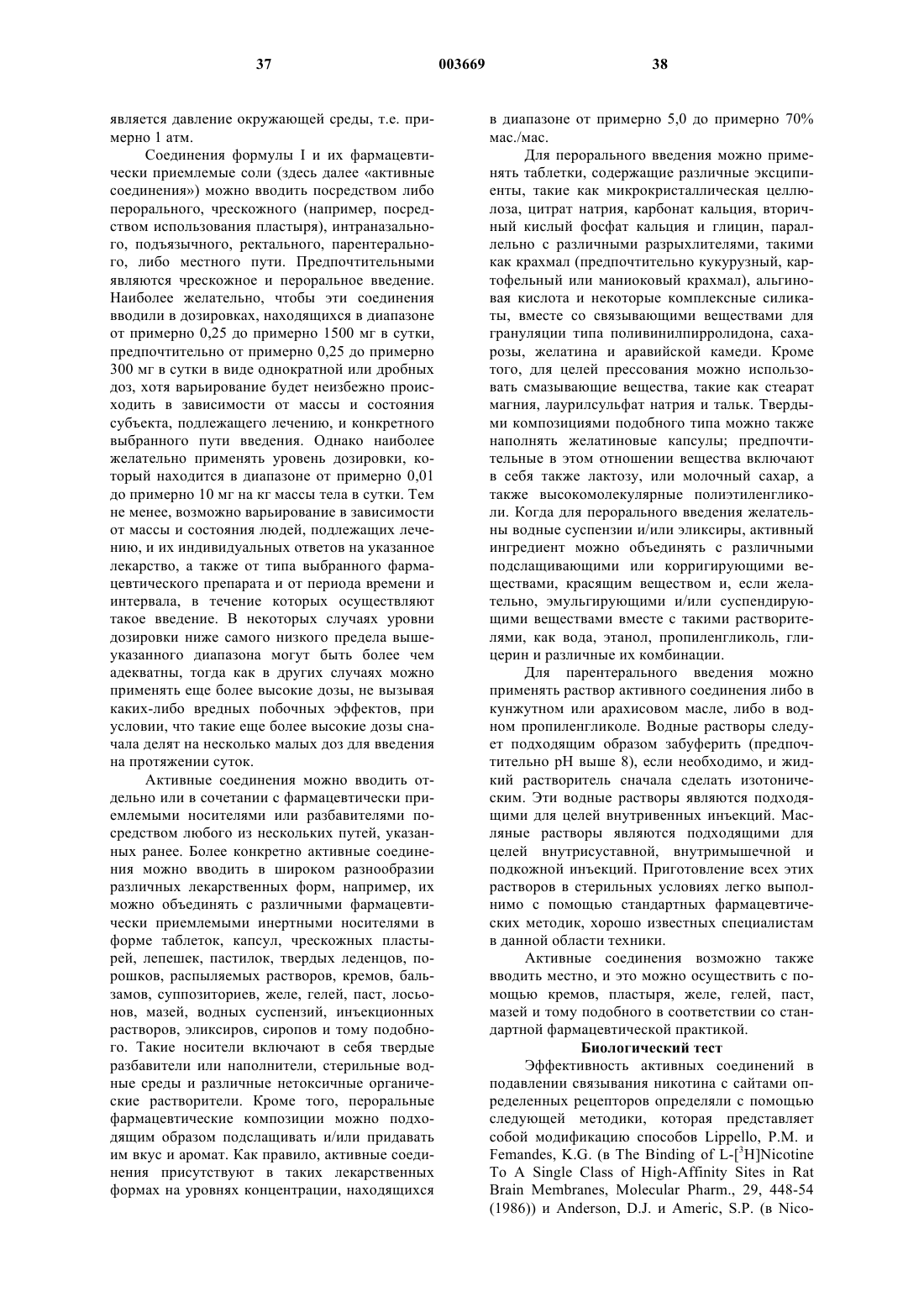 37 003669 38

является давление окружающей среды, т.е. примерно 1 атм.

Соединения формулы I и их фармацевтически приемлемые соли (здесь далее «активные соединения») можно вводить посредством либо перорального, чрескожного (например, посредством использования пластыря), интраназального, подъязычного, ректального, парентерального, либо местного пути. Предпочтительными являются чрескожное и пероральное введение. Наиболее желательно, чтобы эти соединения вводили в дозировках, находящихся в диапазоне от примерно 0,25 до примерно 1500 мг в сутки, предпочтительно от примерно 0,25 до примерно 300 мг в сутки в виде однократной или дробных доз, хотя варьирование будет неизбежно происходить в зависимости от массы и состояния субъекта, подлежащего лечению, и конкретного выбранного пути введения. Однако наиболее желательно применять уровень дозировки, который находится в диапазоне от примерно 0,01 до примерно 10 мг на кг массы тела в сутки. Тем не менее, возможно варьирование в зависимости от массы и состояния людей, подлежащих лечению, и их индивидуальных ответов на указанное лекарство, а также от типа выбранного фармацевтического препарата и от периода времени и интервала, в течение которых осуществляют такое введение. В некоторых случаях уровни дозировки ниже самого низкого предела вышеуказанного диапазона могут быть более чем адекватны, тогда как в других случаях можно применять еще более высокие дозы, не вызывая каких-либо вредных побочных эффектов, при условии, что такие еще более высокие дозы сначала делят на несколько малых доз для введения на протяжении суток.

Активные соединения можно вводить отдельно или в сочетании с фармацевтически приемлемыми носителями или разбавителями посредством любого из нескольких путей, указанных ранее. Более конкретно активные соединения можно вводить в широком разнообразии различных лекарственных форм, например, их можно объединять с различными фармацевтически приемлемыми инертными носителями в форме таблеток, капсул, чрескожных пластырей, лепешек, пастилок, твердых леденцов, порошков, распыляемых растворов, кремов, бальзамов, суппозиториев, желе, гелей, паст, лосьонов, мазей, водных суспензий, инъекционных растворов, эликсиров, сиропов и тому подобного. Такие носители включают в себя твердые разбавители или наполнители, стерильные водные среды и различные нетоксичные органические растворители. Кроме того, пероральные фармацевтические композиции можно подходящим образом подслащивать и/или придавать им вкус и аромат. Как правило, активные соединения присутствуют в таких лекарственных формах на уровнях концентрации, находящихся в диапазоне от примерно 5,0 до примерно 70% мас./мас.

Для перорального введения можно применять таблетки, содержащие различные эксципиенты, такие как микрокристаллическая целлюлоза, цитрат натрия, карбонат кальция, вторичный кислый фосфат кальция и глицин, параллельно с различными разрыхлителями, такими как крахмал (предпочтительно кукурузный, картофельный или маниоковый крахмал), альгиновая кислота и некоторые комплексные силикаты, вместе со связывающими веществами для грануляции типа поливинилпирролидона, сахарозы, желатина и аравийской камеди. Кроме того, для целей прессования можно использовать смазывающие вещества, такие как стеарат магния, лаурилсульфат натрия и тальк. Твердыми композициями подобного типа можно также наполнять желатиновые капсулы; предпочтительные в этом отношении вещества включают в себя также лактозу, или молочный сахар, а также высокомолекулярные полиэтиленгликоли. Когда для перорального введения желательны водные суспензии и/или эликсиры, активный ингредиент можно объединять с различными подслащивающими или корригирующими веществами, красящим веществом и, если желательно, эмульгирующими и/или суспендирующими веществами вместе с такими растворителями, как вода, этанол, пропиленгликоль, глицерин и различные их комбинации.

Для парентерального введения можно применять раствор активного соединения либо в кунжутном или арахисовом масле, либо в водном пропиленгликоле. Водные растворы следует подходящим образом забуферить (предпочтительно pH выше 8), если необходимо, и жидкий растворитель сначала сделать изотоническим. Эти водные растворы являются подходящими для целей внутривенных инъекций. Масляные растворы являются подходящими для целей внутрисуставной, внутримышечной и подкожной инъекций. Приготовление всех этих растворов в стерильных условиях легко выполнимо с помощью стандартных фармацевтических методик, хорошо известных специалистам в данной области техники.

Активные соединения возможно также вводить местно, и это можно осуществить с помощью кремов, пластыря, желе, гелей, паст, мазей и тому подобного в соответствии со стандартной фармацевтической практикой.

Биологический тест

Эффективность активных соединений в подавлении связывания никотина с сайтами определенных рецепторов определяли с помощью следующей методики, которая представляет собой модификацию способов Lippello, P.M. и Femandes, K.G. (в The Binding of L-[$^3$H]Nicotine To A Single Class of High-Affinity Sites in Rat Brain Membranes, Molecular Pharm., 29, 448-54 (1986)) и Anderson, D.J. и Americ, S.P. (в Nico-